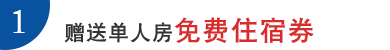 1

赠送单人房免费住宿券